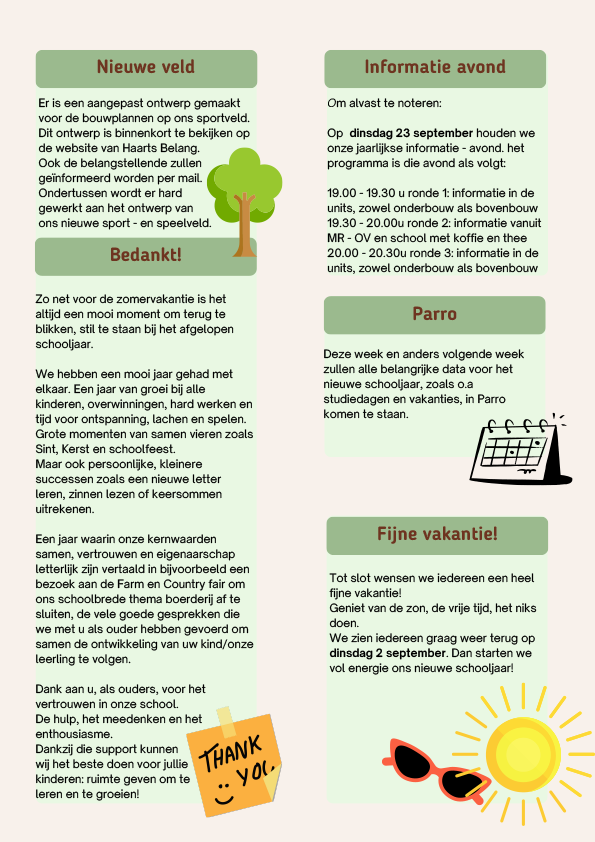 Nieuwe veld

Er is een aangepast ontwerp gemaakt voor de bouwplannen op ons sportveld. Dit ontwerp is binnenkort te bekijken op de website van Haarts Belang. Ook de belangstellende zullen geïnformeerd worden per mail. Ondertussen wordt er hard gewerkt aan het ontwerp van ons nieuwe sport - en speelveld.

Bedankt!

Zo net voor de zomervakantie is het altijd een mooi moment om terug te blikken, stil te staan bij het afgelopen schooljaar.

We hebben een mooi jaar gehad met elkaar. Een jaar van groei bij alle kinderen, overwinningen, hard werken en tijd voor ontspanning, lachen en spelen. Grote momenten van samen vieren zoals Sint, Kerst en schoolfeest. Maar ook persoonlijke, kleinere successen zoals een nieuwe letter leren, zinnen lezen of keersommen uitrekenen.

Een jaar waarin onze kernwaarden samen, vertrouwen en eigenaarschap letterlijk zijn vertaald in bijvoorbeeld een bezoek aan de Farm en Country fair om ons schoolbrede thema boerderij af te sluiten, de vele goede gesprekken die we met u als ouder hebben gevoerd om samen de ontwikkeling van uw kind/onze leerling te volgen.

Dank aan u, als ouders, voor het vertrouwen in onze school. De hulp, het meedenken en het enthousiasme. Dankzij die support kunnen wij het beste doen voor jullie kinderen: ruimte geven om te leren en te groeien!

THANK YOU

Informatie avond

Om alvast te noteren:

Op dinsdag 23 september houden we onze jaarlijkse informatie - avond. het programma is die avond als volgt:

19.00 - 19.30 u ronde 1: informatie in de units, zowel onderbouw als bovenbouw
19.30 - 20.00u ronde 2: informatie vanuit MR - OV en school met koffie en thee
20.00 - 20.30u ronde 3: informatie in de units, zowel onderbouw als bovenbouw

Parro

Deze week en anders volgende week zullen alle belangrijke data voor het nieuwe schooljaar, zoals o.a studiedagen en vakanties, in Parro komen te staan.

Fijne vakantie!

Tot slot wensen we iedereen een heel fijne vakantie! Geniet van de zon, de vrije tijd, het niks doen. We zien iedereen graag weer terug op dinsdag 2 september. Dan starten we vol energie ons nieuwe schooljaar!